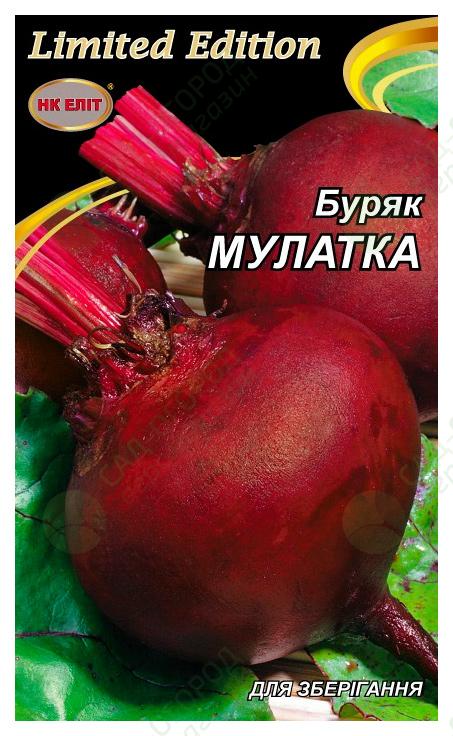 Limited Edition

НК ЕЛІТ

Буряк
МУЛАТКА

ДЛЯ ЗБЕРІГАННЯ